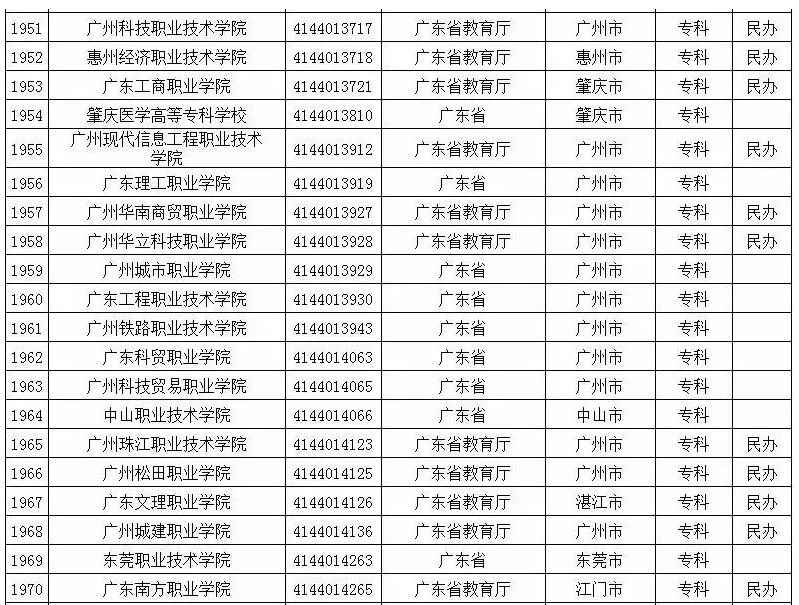 | 1951 | 广州科技职业技术学院 | 4144013717 | 广东省教育厅 | 广州市 | 专科 | 民办 |
|---|---|---|---|---|---|---|
| 1952 | 惠州经济职业技术学院 | 4144013718 | 广东省教育厅 | 惠州市 | 专科 | 民办 |
| 1953 | 广东工商职业学院 | 4144013721 | 广东省教育厅 | 肇庆市 | 专科 | 民办 |
| 1954 | 肇庆医学高等专科学校 | 4144013810 | 广东省 | 肇庆市 | 专科 | |
| 1955 | 广州现代信息工程职业技术学院 | 4144013912 | 广东省教育厅 | 广州市 | 专科 | 民办 |
| 1956 | 广东理工职业学院 | 4144013919 | 广东省 | 广州市 | 专科 | |
| 1957 | 广州华南商贸职业学院 | 4144013927 | 广东省教育厅 | 广州市 | 专科 | 民办 |
| 1958 | 广州华立科技职业学院 | 4144013928 | 广东省教育厅 | 广州市 | 专科 | 民办 |
| 1959 | 广州城市职业学院 | 4144013929 | 广东省 | 广州市 | 专科 | |
| 1960 | 广东工程职业技术学院 | 4144013930 | 广东省 | 广州市 | 专科 | |
| 1961 | 广州铁路职业技术学院 | 4144013943 | 广东省 | 广州市 | 专科 | |
| 1962 | 广东科贸职业学院 | 4144014063 | 广东省 | 广州市 | 专科 | |
| 1963 | 广州科技贸易职业学院 | 4144014065 | 广东省 | 广州市 | 专科 | |
| 1964 | 中山职业技术学院 | 4144014066 | 广东省 | 中山市 | 专科 | |
| 1965 | 广州珠江职业技术学院 | 4144014123 | 广东省教育厅 | 广州市 | 专科 | 民办 |
| 1966 | 广州松田职业学院 | 4144014125 | 广东省教育厅 | 广州市 | 专科 | 民办 |
| 1967 | 广东文理职业学院 | 4144014126 | 广东省教育厅 | 湛江市 | 专科 | 民办 |
| 1968 | 广州城建职业学院 | 4144014136 | 广东省教育厅 | 广州市 | 专科 | 民办 |
| 1969 | 东莞职业技术学院 | 4144014263 | 广东省 | 东莞市 | 专科 | |
| 1970 | 广东南方职业学院 | 4144014265 | 广东省教育厅 | 江门市 | 专科 | 民办 |